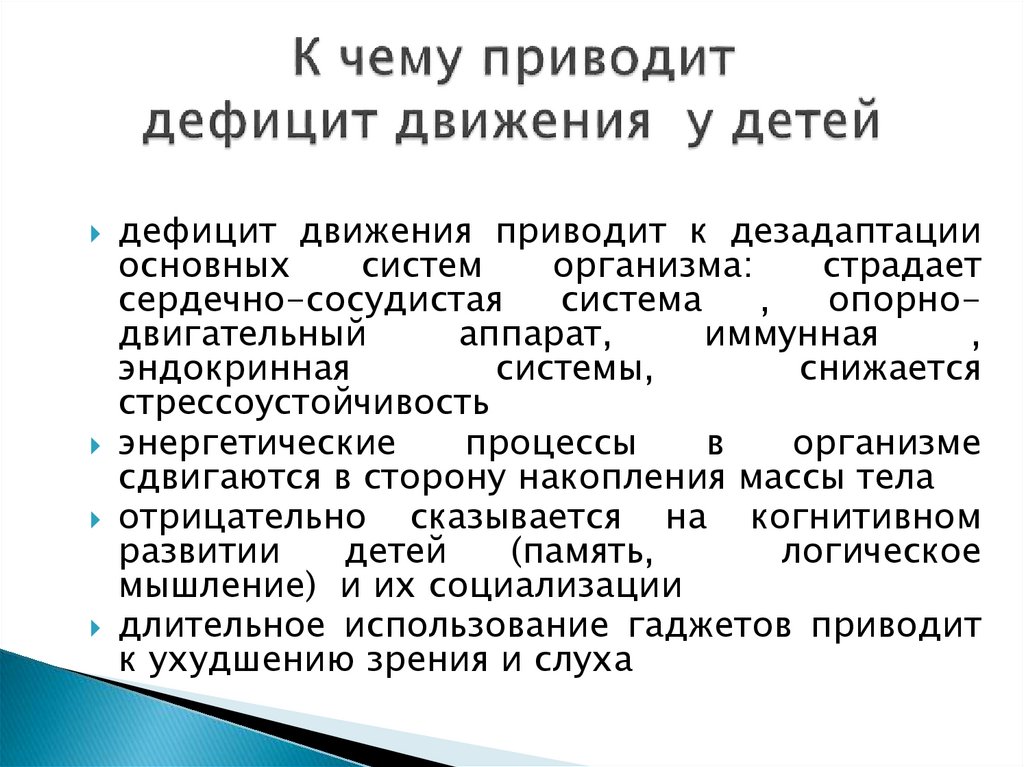 К чему приводит дефицит движения у детей

дефицит движения приводит к дезадаптации основных систем организма: страдает сердечно-сосудистая система , опорно-двигательный аппарат, иммунная , эндокринная системы, снижается стрессоустойчивость

энергетические процессы в организме сдвигаются в сторону накопления массы тела

отрицательно сказывается на когнитивном развитии детей (память, логическое мышление) и их социализации

длительное использование гаджетов приводит к ухудшению зрения и слуха